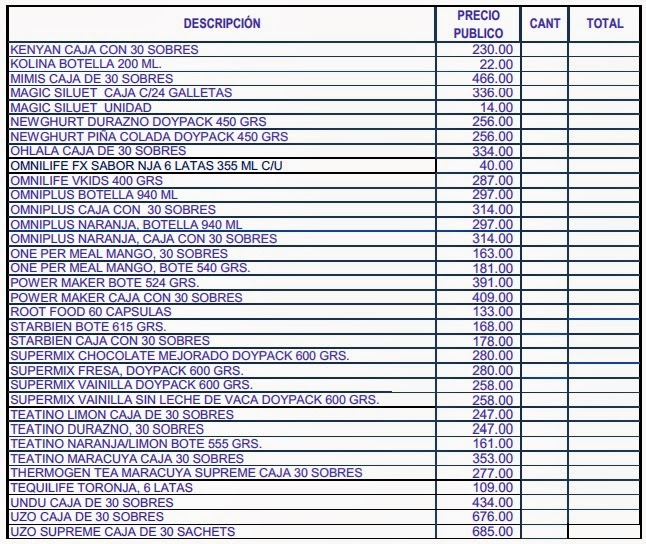 | DESCRIPCIÓN | PRECIO PUBLICO | CANT | TOTAL |
|---|---|---|---|
| KENYAN CAJA CON 30 SOBRES | 230.00 | | |
| KOLINA BOTELLA 200 ML. | 22.00 | | |
| MIMIS CAJA DE 30 SOBRES | 466.00 | | |
| MAGIC SILUET CAJA C/24 GALLETAS | 336.00 | | |
| MAGIC SILUET UNIDAD | 14.00 | | |
| NEWGHURT DURAZNO DOYPACK 450 GRS | 256.00 | | |
| NEWGHURT PIÑA COLADA DOYPACK 450 GRS | 256.00 | | |
| OHLALA CAJA DE 30 SOBRES | 334.00 | | |
| OMNILIFE FX SABOR NJA 6 LATAS 355 ML C/U | 40.00 | | |
| OMNILIFE VKIDS 400 GRS | 287.00 | | |
| OMNIPLUS BOTELLA 940 ML | 297.00 | | |
| OMNIPLUS CAJA CON 30 SOBRES | 314.00 | | |
| OMNIPLUS NARANJA, BOTELLA 940 ML | 297.00 | | |
| OMNIPLUS NARANJA, CAJA CON 30 SOBRES | 314.00 | | |
| ONE PER MEAL MANGO, 30 SOBRES | 163.00 | | |
| ONE PER MEAL MANGO, BOTE 540 GRS. | 181.00 | | |
| POWER MAKER BOTE 524 GRS. | 391.00 | | |
| POWER MAKER CAJA CON 30 SOBRES | 409.00 | | |
| ROOT FOOD 60 CAPSULAS | 133.00 | | |
| STARBIEN BOTE 615 GRS. | 168.00 | | |
| STARBIEN CAJA CON 30 SOBRES | 178.00 | | |
| SUPERMIX CHOCOLATE MEJORADO DOYPACK 600 GRS. | 280.00 | | |
| SUPERMIX FRESA, DOYPACK 600 GRS. | 280.00 | | |
| SUPERMIX VAINILLA DOYPACK 600 GRS. | 258.00 | | |
| SUPERMIX VAINILLA SIN LECHE DE VACA DOYPACK 600 GRS. | 258.00 | | |
| TEATINO LIMON CAJA DE 30 SOBRES | 247.00 | | |
| TEATINO DURAZNO, 30 SOBRES | 247.00 | | |
| TEATINO NARANJA/LIMON BOTE 555 GRS. | 161.00 | | |
| TEATINO MARACUYA CAJA 30 SOBRES | 353.00 | | |
| THERMOGEN TEA MARACUYA SUPREME CAJA 30 SOBRES | 277.00 | | |
| TEQUILIFE TORONJA, 6 LATAS | 109.00 | | |
| UNDU CAJA DE 30 SOBRES | 434.00 | | |
| UZO CAJA DE 30 SOBRES | 676.00 | | |
| UZO SUPREME CAJA DE 30 SACHETS | 685.00 | | |